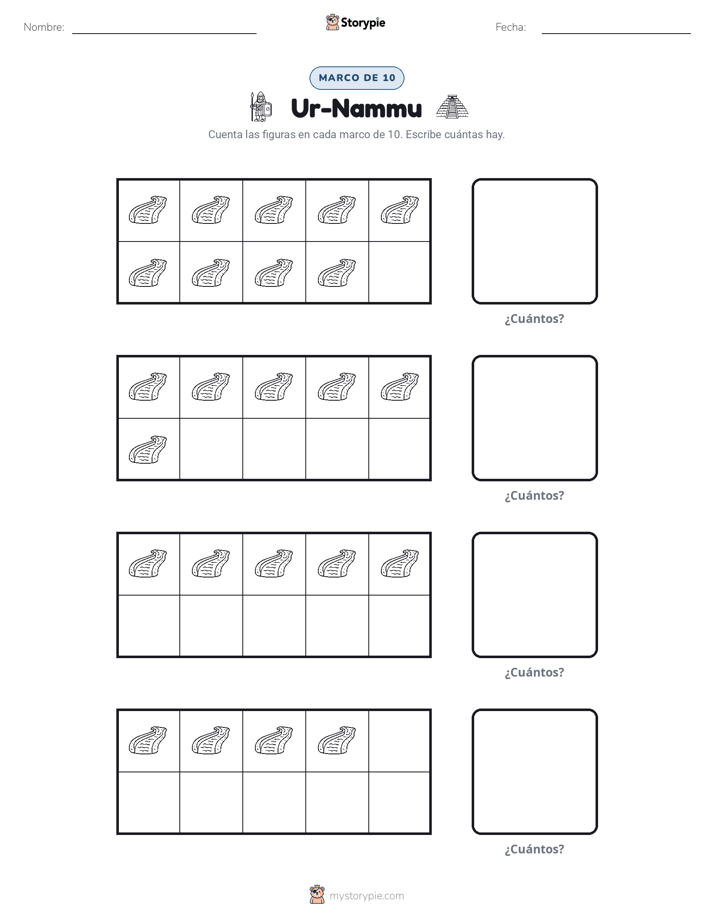 Nombre: ____ Storypie Fecha: ____

MARCO DE 10

Ur-Nammu

Cuenta las figuras en cada marco de 10. Escribe cuántas hay.

¿Cuántos?

¿Cuántos?

¿Cuántos?

¿Cuántos?

mystorypie.com